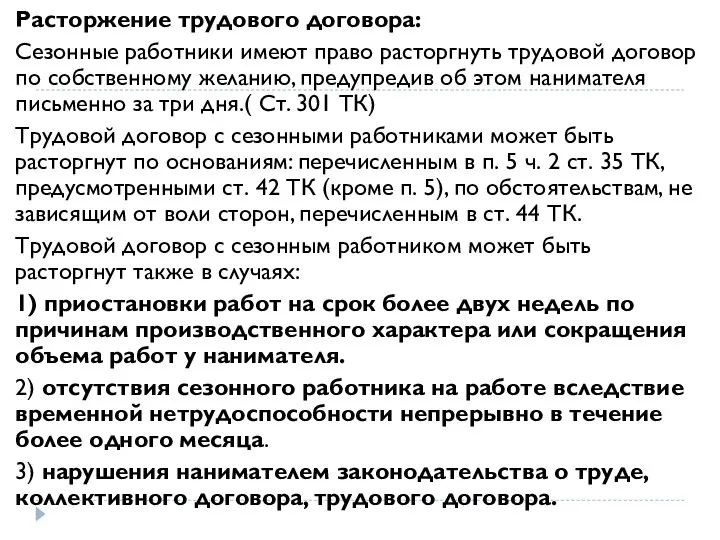 Расторжение трудового договора:

Сезонные работники имеют право расторгнуть трудовой договор по собственному желанию, предупредив об этом нанимателя письменно за три дня.( Ст. 301 ТК)

Трудовой договор с сезонными работниками может быть расторгнут по основаниям: перечисленным в п. 5 ч. 2 ст. 35 ТК, предусмотренными ст. 42 ТК (кроме п. 5), по обстоятельствам, не зависящим от воли сторон, перечисленным в ст. 44 ТК.

Трудовой договор с сезонным работником может быть расторгнут также в случаях:

1) приостановки работ на срок более двух недель по причинам производственного характера или сокращения объема работ у нанимателя.

2) отсутствия сезонного работника на работе вследствие временной нетрудоспособности непрерывно в течение более одного месяца.

3) нарушения нанимателем законодательства о труде, коллективного договора, трудового договора.